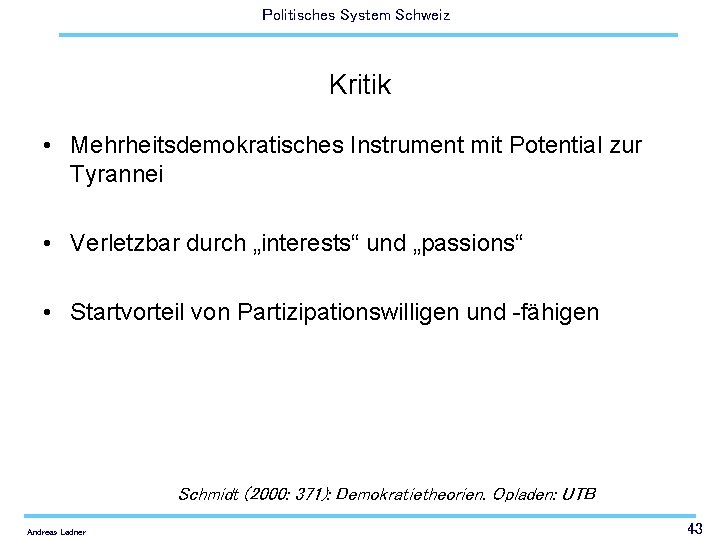 Politisches System Schweiz

Kritik

• Mehrheitsdemokratisches Instrument mit Potential zur Tyrannei

• Verletzbar durch „interests“ und „passions“

• Startvorteil von Partizipationswilligen und -fähigen

Schmidt (2000: 371): Demokratietheorien. Opladen: UTB

Andreas Ladner

43